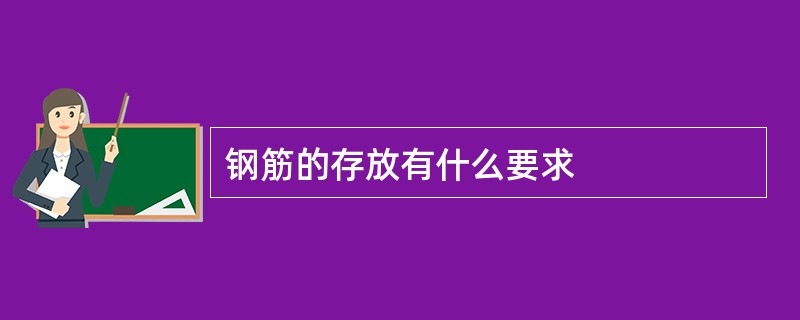 钢筋的存放有什么要求